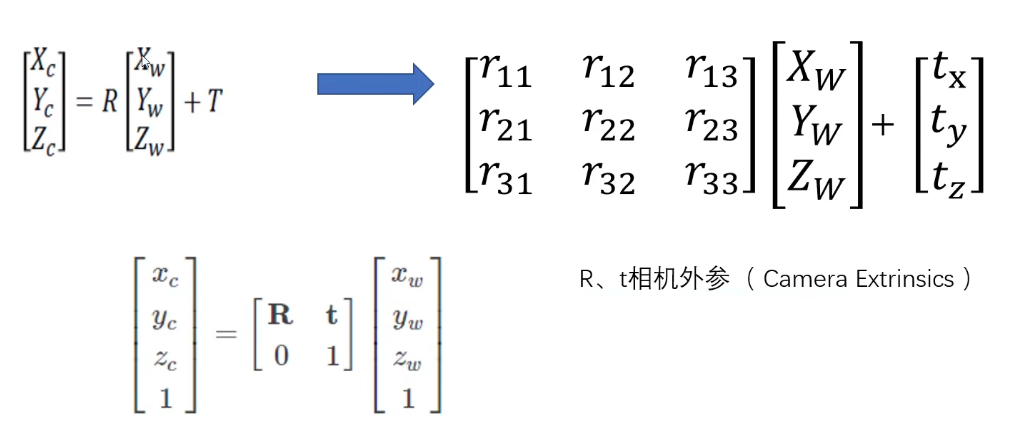 $\begin{bmatrix} X_c \\ Y_c \\ Z_c \end{bmatrix} = R \begin{bmatrix} X_w \\ Y_w \\ Z_w \end{bmatrix} + T$

$\begin{bmatrix} r_{11} & r_{12} & r_{13} \\ r_{21} & r_{22} & r_{23} \\ r_{31} & r_{32} & r_{33} \end{bmatrix} \begin{bmatrix} X_W \\ Y_W \\ Z_W \end{bmatrix} + \begin{bmatrix} t_x \\ t_y \\ t_z \end{bmatrix}$

$\begin{bmatrix} x_c \\ y_c \\ z_c \\ 1 \end{bmatrix} = \begin{bmatrix} \mathbf{R} & \mathbf{t} \\ 0 & 1 \end{bmatrix} \begin{bmatrix} x_w \\ y_w \\ z_w \\ 1 \end{bmatrix}$

R、t相机外参（Camera Extrinsics）